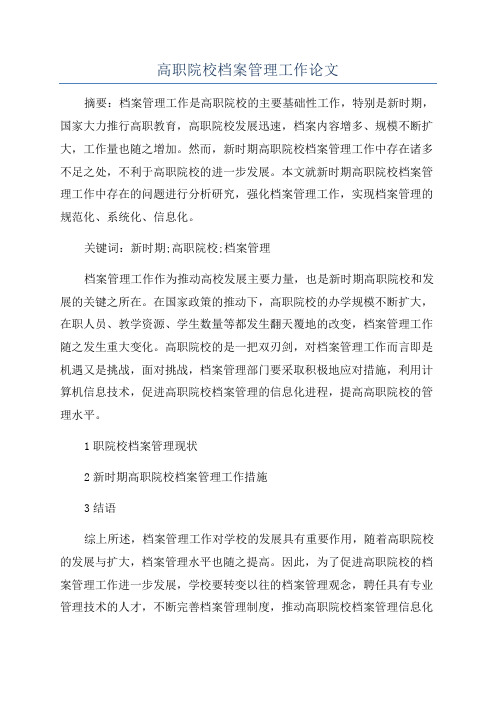 高职院校档案管理工作论文

摘要：档案管理工作是高职院校的主要基础性工作，特别是新时期，国家大力推行高职教育，高职院校发展迅速，档案内容增多、规模不断扩大，工作量也随之增加。然而，新时期高职院校档案管理工作中存在诸多不足之处，不利于高职院校的进一步发展。本文就新时期高职院校档案管理工作中存在的问题进行分析研究，强化档案管理工作，实现档案管理的规范化、系统化、信息化。

关键词：新时期;高职院校;档案管理

档案管理工作作为推动高校发展主要力量，也是新时期高职院校和发展的关键之所在。在国家政策的推动下，高职院校的办学规模不断扩大，在职人员、教学资源、学生数量等都发生翻天覆地的改变，档案管理工作随之发生重大变化。高职院校的是一把双刃剑，对档案管理工作而言即是机遇又是挑战，面对挑战，档案管理部门要采取积极地应对措施，利用计算机信息技术，促进高职院校档案管理的信息化进程，提高高职院校的管理水平。

1职院校档案管理现状

2新时期高职院校档案管理工作措施

3结语

综上所述，档案管理工作对学校的发展具有重要作用，随着高职院校的发展与扩大，档案管理水平也随之提高。因此，为了促进高职院校的档案管理工作进一步发展，学校要转变以往的档案管理观念，聘任具有专业管理技术的人才，不断完善档案管理制度，推动高职院校档案管理信息化